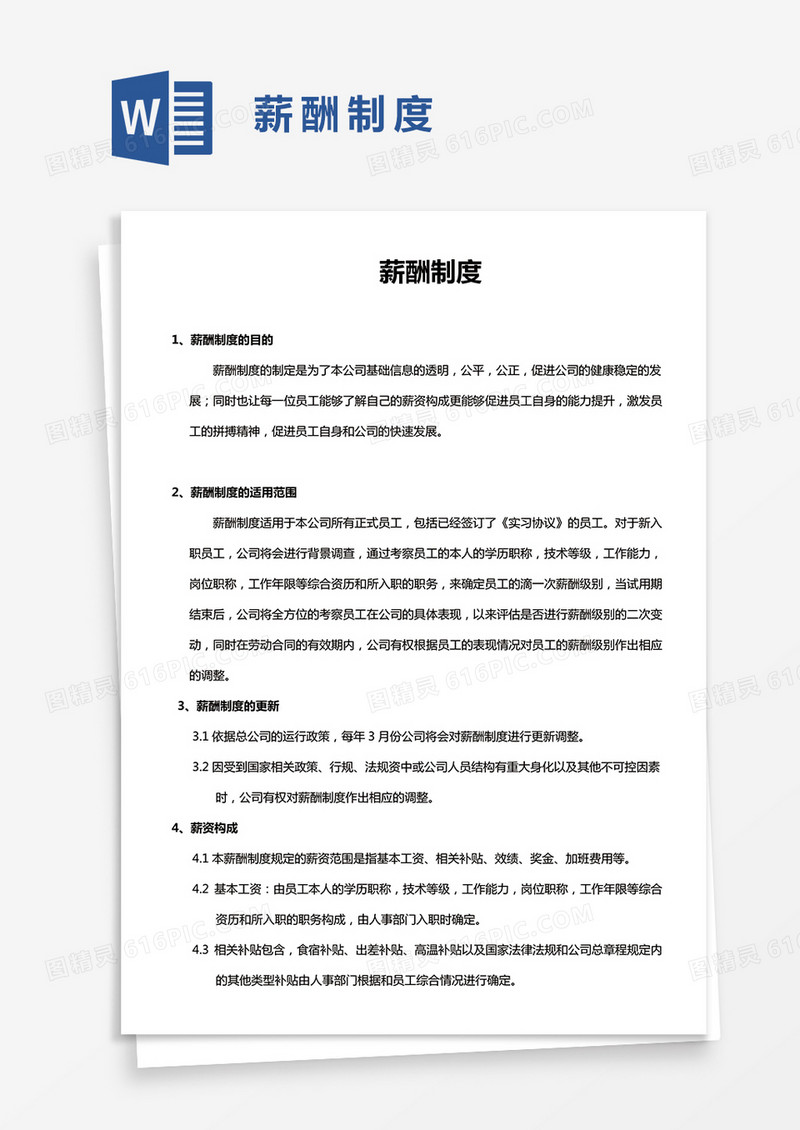 W 薪酬制度

图精灵 616PIC.COM

薪酬制度

1、薪酬制度的目的

薪酬制度的制定是为了本公司基础信息的透明，公平，公正，促进公司的健康稳定的发展；同时也让每一位员工能够了解自己的薪资构成更能够促进员工自身的能力提升，激发员工的拼搏精神，促进员工自身和公司的快速发展。

2、薪酬制度的适用范围

薪酬制度适用于本公司所有正式员工，包括已经签订了《实习协议》的员工。对于新入职员工，公司将会进行背景调查，通过考察员工的本人的学历职称，技术等级，工作能力，岗位职称，工作年限等综合资历和所入职的职务，来确定员工的滴一次薪酬级别，当试用期结束后，公司将全方位的考察员工在公司的具体表现，以来评估是否进行薪酬级别的二次变动，同时在劳动合同的有效期内，公司有权根据员工的表现情况对员工的薪酬级别作出相应的调整。

3、薪酬制度的更新

3.1 依据总公司的运行政策，每年 3 月份公司将会对薪酬制度进行更新调整。

3.2 因受到国家相关政策、行规、法规资中或公司人员结构有重大身化以及其他不可控因素时，公司有权对薪酬制度作出相应的调整。

4、薪资构成

4.1 本薪酬制度规定的薪资范围是指基本工资、相关补贴、效绩、奖金、加班费用等。

4.2 基本工资：由员工本人的学历职称，技术等级，工作能力，岗位职称，工作年限等综合资历和所入职的职务构成，由人事部门入职时确定。

4.3 相关补贴包含，食宿补贴、出差补贴、高温补贴以及国家法律法规和公司总章程规定内的其他类型补贴由人事部门根据和员工综合情况进行确定。